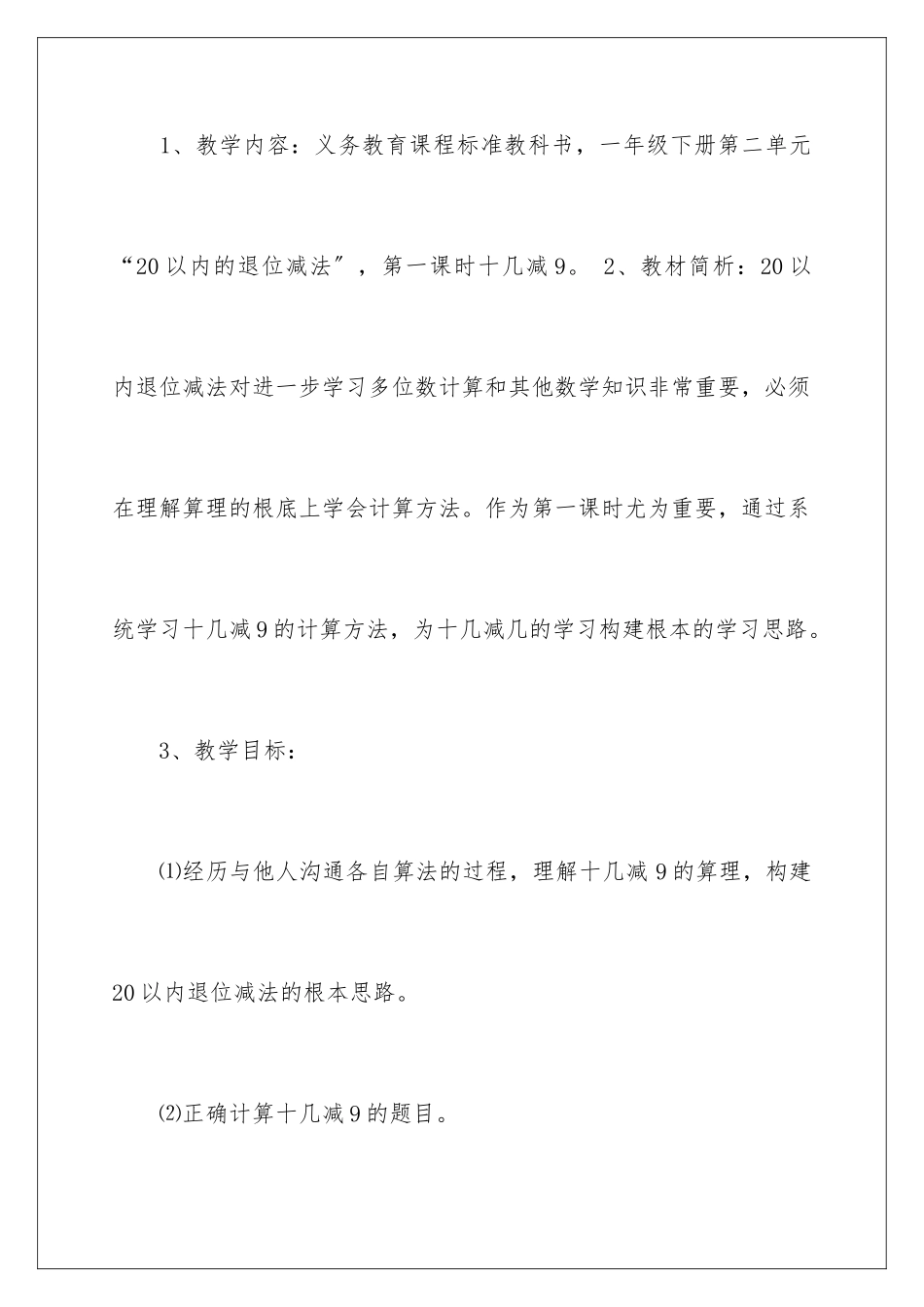 1、教学内容：义务教育课程标准教科书，一年级下册第二单元“20以内的退位减法″，第一课时十几减9。 2、教材简析：20以内退位减法对进一步学习多位数计算和其他数学知识非常重要，必须在理解算理的根底上学会计算方法。作为第一课时尤为重要，通过系统学习十几减9的计算方法，为十几减几的学习构建根本的学习思路。

3、教学目标：

⑴经历与他人沟通各自算法的过程，理解十几减9的算理，构建20以内退位减法的根本思路。

⑵正确计算十几减9的题目。